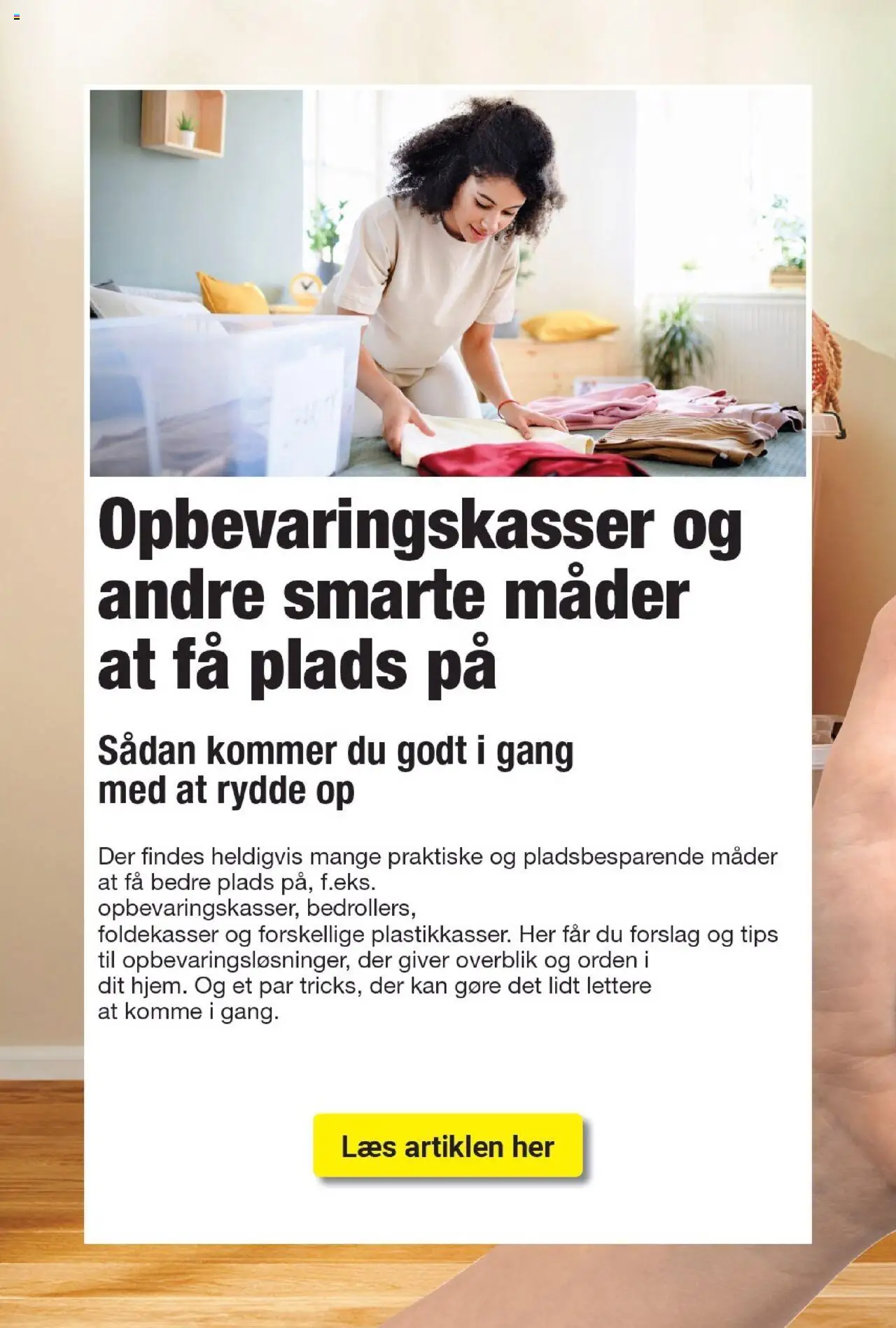 Opbevaringskasser og andre smarte måder at få plads på

Sådan kommer du godt i gang med at rydde op

Der findes heldigvis mange praktiske og pladsbesparende måder at få bedre plads på, f.eks. opbevaringskasser, bedrollers, foldekasser og forskellige plastikkasser. Her får du forslag og tips til opbevaringsløsninger, der giver overblik og orden i dit hjem. Og et par tricks, der kan gøre det lidt lettere at komme i gang.

Læs artiklen her